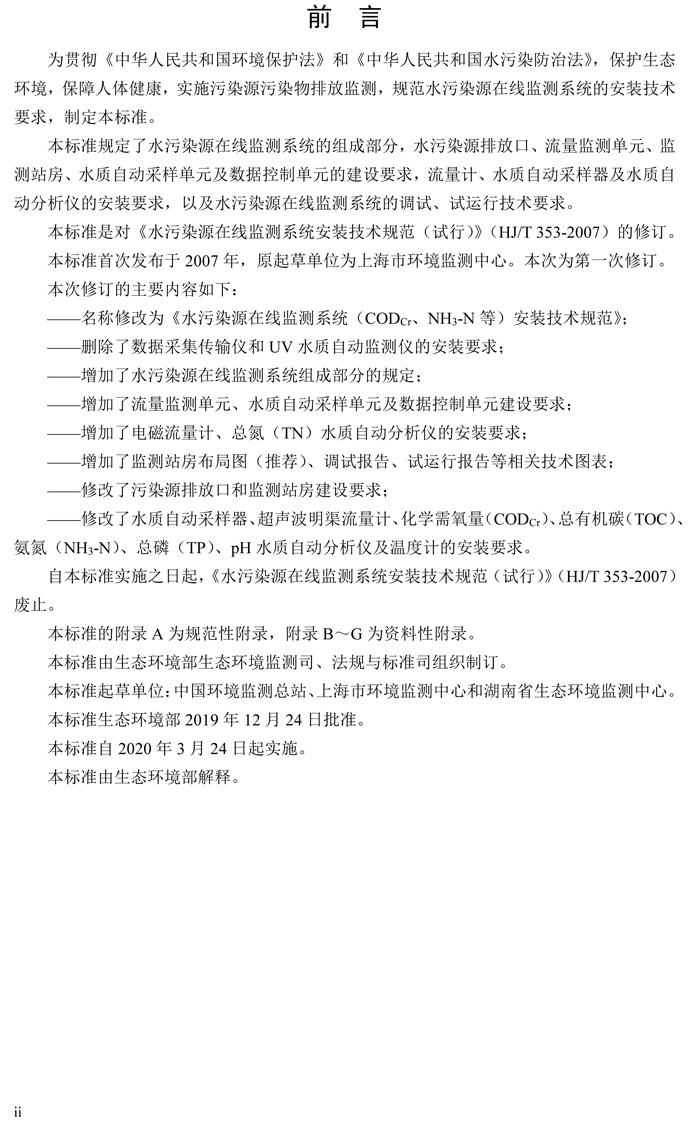 前　言

为贯彻《中华人民共和国环境保护法》和《中华人民共和国水污染防治法》，保护生态环境，保障人体健康，实施污染源污染物排放监测，规范水污染源在线监测系统的安装技术要求，制定本标准。

本标准规定了水污染源在线监测系统的组成部分，水污染源排放口、流量监测单元、监测站房、水质自动采样单元及数据控制单元的建设要求，流量计、水质自动采样器及水质自动分析仪的安装要求，以及水污染源在线监测系统的调试、试运行技术要求。

本标准是对《水污染源在线监测系统安装技术规范（试行）》（HJ/T 353-2007）的修订。

本标准首次发布于 2007 年，原起草单位为上海市环境监测中心。本次为第一次修订。

本次修订的主要内容如下：

——名称修改为《水污染源在线监测系统（$COD_{Cr}$、$NH_3$-N 等）安装技术规范》；

——删除了数据采集传输仪和 UV 水质自动监测仪的安装要求；

——增加了水污染源在线监测系统组成部分的规定；

——增加了流量监测单元、水质自动采样单元及数据控制单元建设要求；

——增加了电磁流量计、总氮（TN）水质自动分析仪的安装要求；

——增加了监测站房布局图（推荐）、调试报告、试运行报告等相关技术图表；

——修改了污染源排放口和监测站房建设要求；

——修改了水质自动采样器、超声波明渠流量计、化学需氧量（$COD_{Cr}$）、总有机碳（TOC）、氨氮（$NH_3$-N）、总磷（TP）、pH 水质自动分析仪及温度计的安装要求。

自本标准实施之日起，《水污染源在线监测系统安装技术规范（试行）》（HJ/T 353-2007）废止。

本标准的附录 A 为规范性附录，附录 B～G 为资料性附录。

本标准由生态环境部生态环境监测司、法规与标准司组织制订。

本标准起草单位：中国环境监测总站、上海市环境监测中心和湖南省生态环境监测中心。

本标准生态环境部 2019 年 12 月 24 日批准。

本标准自 2020 年 3 月 24 日起实施。

本标准由生态环境部解释。

ii